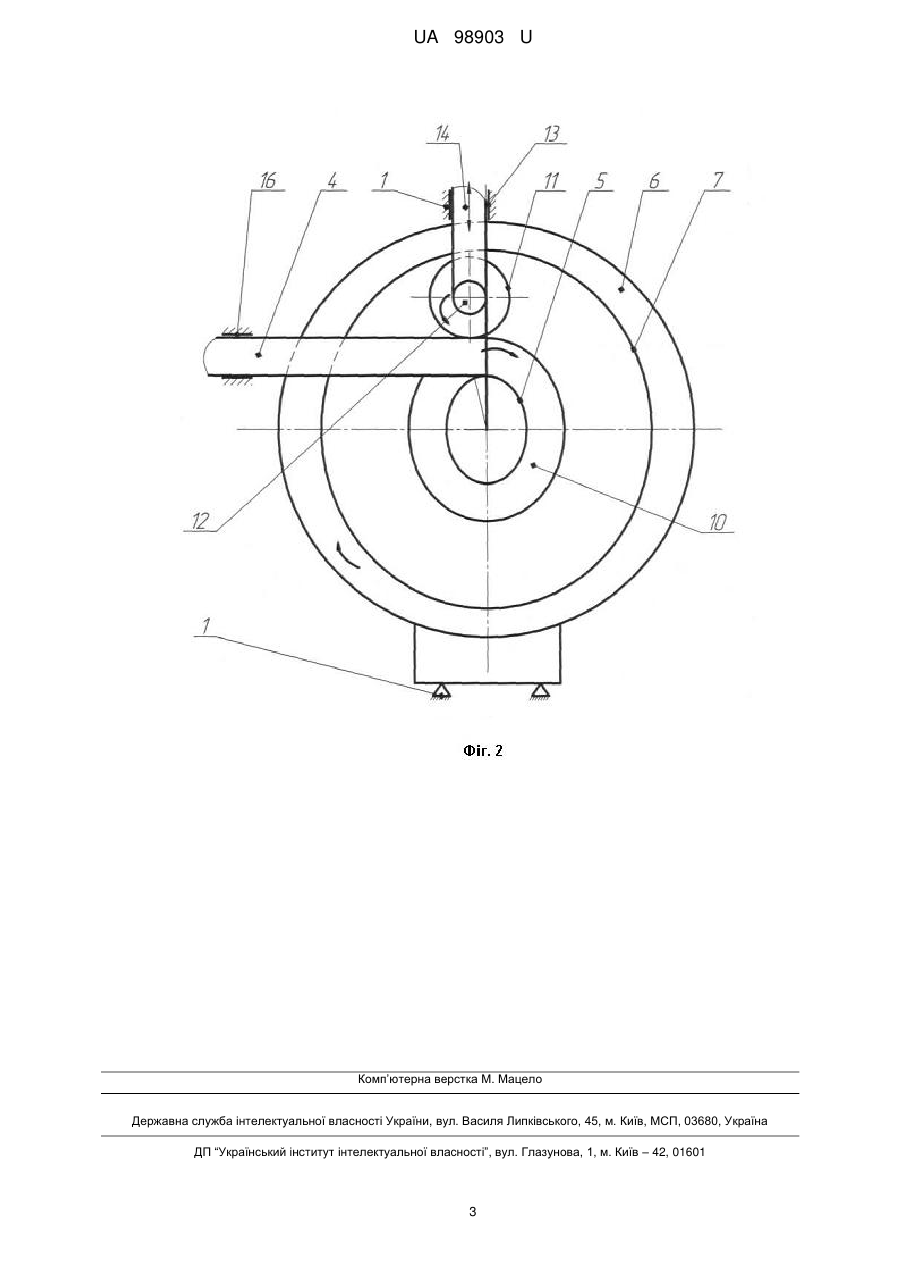 UA 98903 U

14
13
16
4
1
11
5
6
7
12
10
1

Фіг. 2

Комп'ютерна верстка М. Мацело

Державна служба інтелектуальної власності України, вул. Василя Липківського, 45, м. Київ, МСП, 03680, Україна

ДП "Український інститут інтелектуальної власності", вул. Глазунова, 1, м. Київ – 42, 01601

3